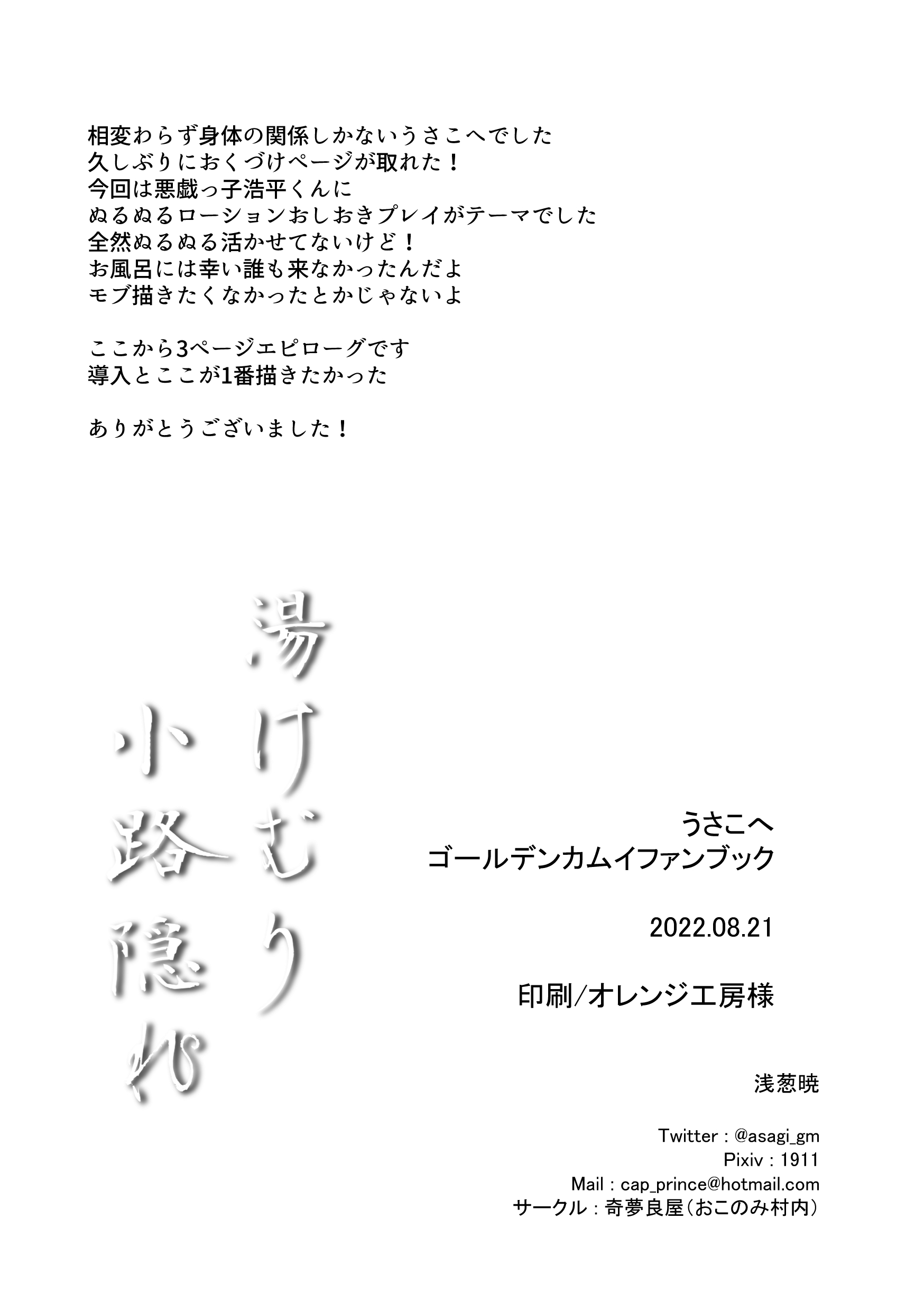 相変わらず身体の関係しかないうさこへでした
久しぶりにおくづけページが取れた！
今回は悪戯っ子浩平くんに
ぬるぬるローションおしおきプレイがテーマでした
全然ぬるぬる活かせてないけど！
お風呂には幸い誰も来なかったんだよ
モブ描きたくなかったとかじゃないよ

ここから3ページエピローグです
導入とここが1番描きたかった

ありがとうございました！

湯けむり
小路隠れ

うさこへ
ゴールデンカムイファンブック

2022.08.21

印刷/オレンジ工房様

浅葱暁

Twitter : @asagi_gm
Pixiv : 1911
Mail : cap_prince@hotmail.com
サークル : 奇夢良屋（おこのみ村内）